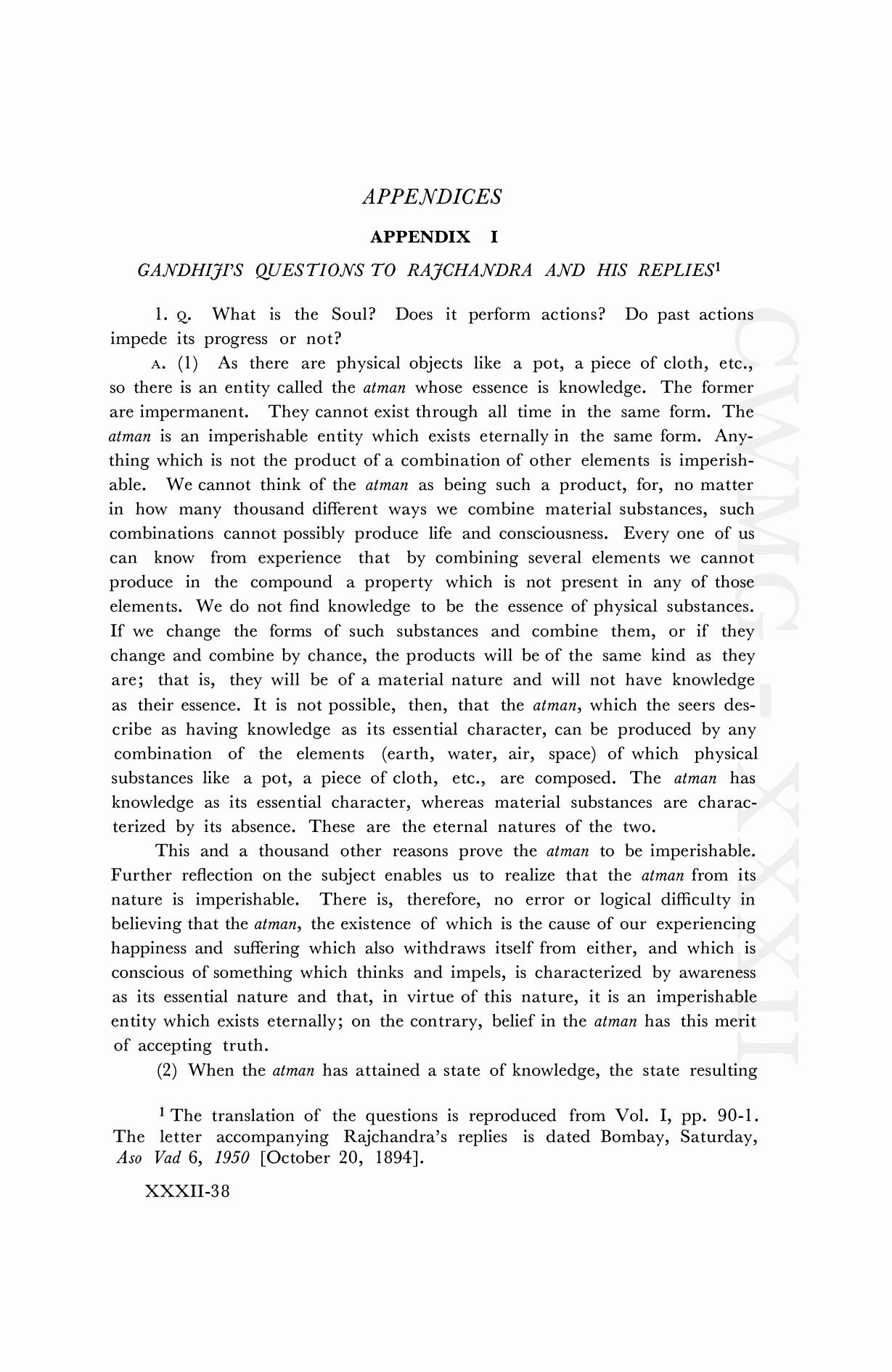 APPENDICES

APPENDIX I

GANDHIJI'S QUESTIONS TO RAJCHANDRA AND HIS REPLIES$^1$

1. Q. What is the Soul? Does it perform actions? Do past actions impede its progress or not?

A. (1) As there are physical objects like a pot, a piece of cloth, etc., so there is an entity called the atman whose essence is knowledge. The former are impermanent. They cannot exist through all time in the same form. The atman is an imperishable entity which exists eternally in the same form. Anything which is not the product of a combination of other elements is imperishable. We cannot think of the atman as being such a product, for, no matter in how many thousand different ways we combine material substances, such combinations cannot possibly produce life and consciousness. Every one of us can know from experience that by combining several elements we cannot produce in the compound a property which is not present in any of those elements. We do not find knowledge to be the essence of physical substances. If we change the forms of such substances and combine them, or if they change and combine by chance, the products will be of the same kind as they are; that is, they will be of a material nature and will not have knowledge as their essence. It is not possible, then, that the atman, which the seers describe as having knowledge as its essential character, can be produced by any combination of the elements (earth, water, air, space) of which physical substances like a pot, a piece of cloth, etc., are composed. The atman has knowledge as its essential character, whereas material substances are characterized by its absence. These are the eternal natures of the two.

This and a thousand other reasons prove the atman to be imperishable. Further reflection on the subject enables us to realize that the atman from its nature is imperishable. There is, therefore, no error or logical difficulty in believing that the atman, the existence of which is the cause of our experiencing happiness and suffering which also withdraws itself from either, and which is conscious of something which thinks and impels, is characterized by awareness as its essential nature and that, in virtue of this nature, it is an imperishable entity which exists eternally; on the contrary, belief in the atman has this merit of accepting truth.

(2) When the atman has attained a state of knowledge, the state resulting

$^1$ The translation of the questions is reproduced from Vol. I, pp. 90-1. The letter accompanying Rajchandra's replies is dated Bombay, Saturday, Aso Vad 6, 1950 [October 20, 1894].

XXXII-38

CWMG-XXXII